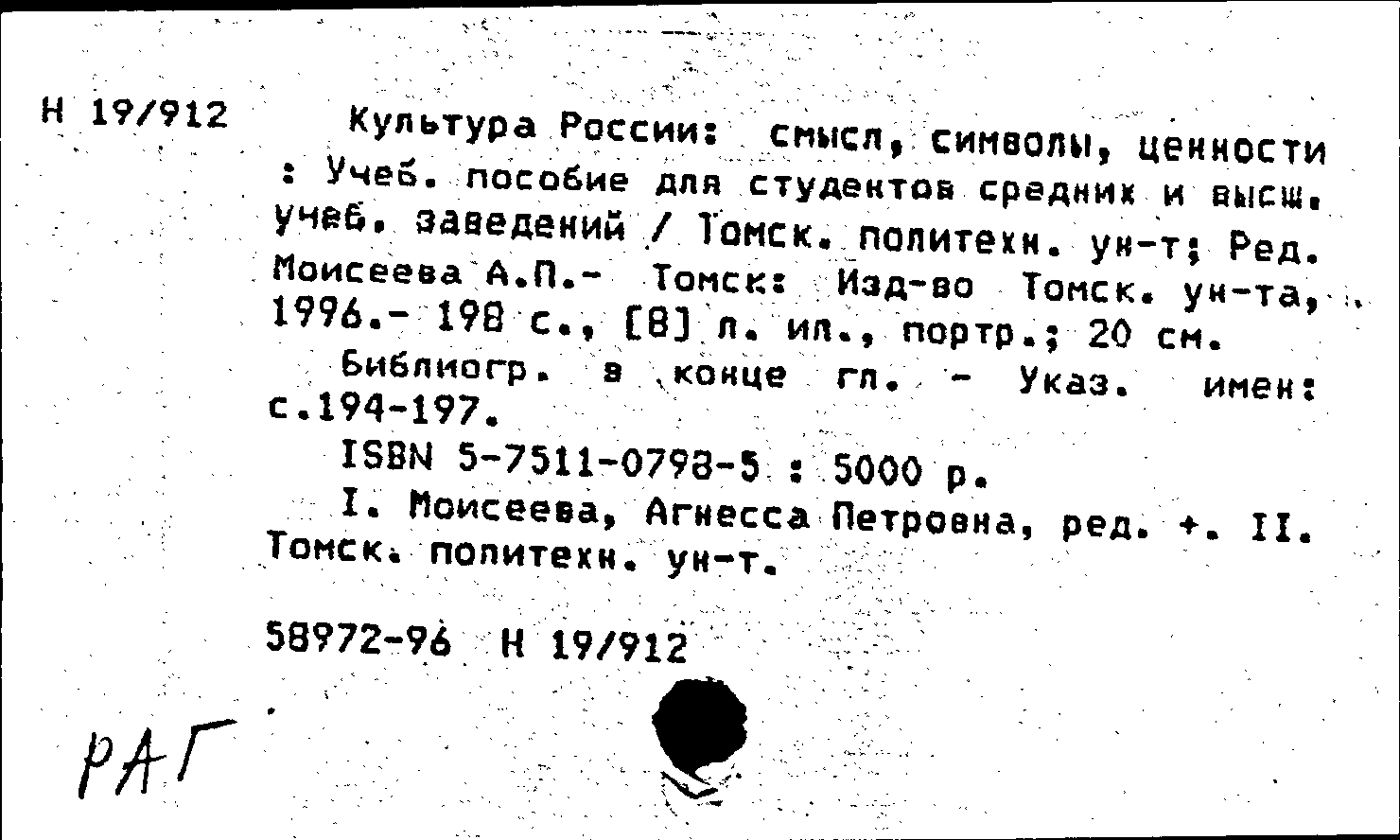 Н 19/912

Культура России: смысл, символы, ценности : Учеб. пособие для студентов средних и высш. учеб. заведений / Томск. политехн. ун-т; Ред. Моисеева А.П.- Томск: Изд-во Томск. ун-та, 1996.- 198 с., [8] л. ил., портр.; 20 см.

Библиогр. в конце гл. - Указ. имен: с.194-197.

ISBN 5-7511-0798-5 : 5000 р.

I. Моисеева, Агнесса Петровна, ред. +. II. Томск. политехн. ун-т.

58972-96 Н 19/912

РАГ